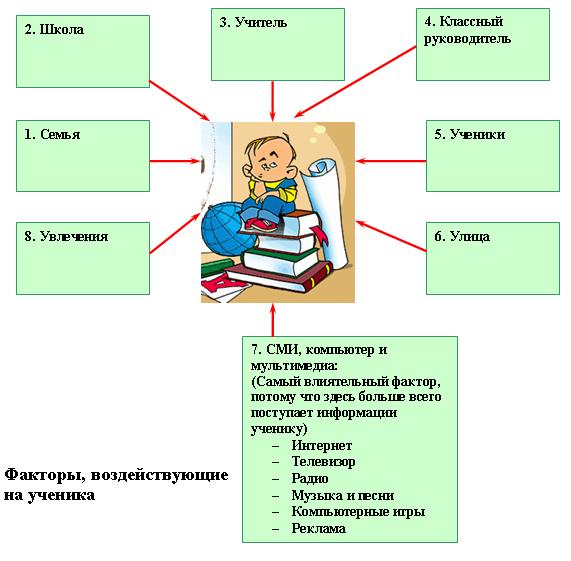 2. Школа

3. Учитель

4. Классный руководитель

1. Семья

5. Ученики

8. Увлечения

6. Улица

7. СМИ, компьютер и мультимедиа:
(Самый влиятельный фактор, потому что здесь больше всего поступает информации ученику)
– Интернет
– Телевизор
– Радио
– Музыка и песни
– Компьютерные игры
– Реклама

Факторы, воздействующие на ученика